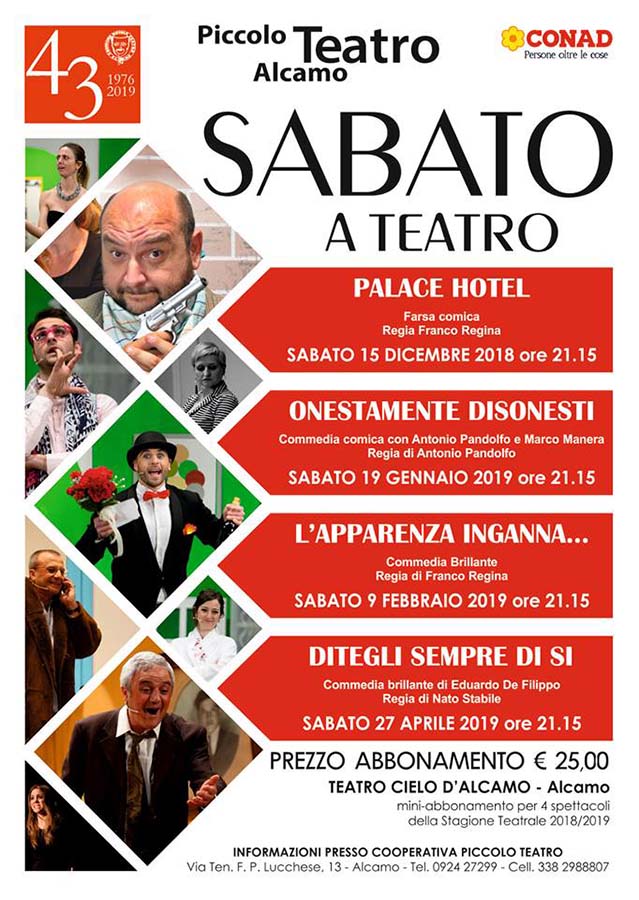 43 1976 2019

Piccolo Teatro Alcamo

CONAD
Persone oltre le cose

SABATO A TEATRO

PALACE HOTEL
Farsa comica
Regia Franco Regina
SABATO 15 DICEMBRE 2018 ore 21.15

ONESTAMENTE DISONESTI
Commedia comica con Antonio Pandolfo e Marco Manera
Regia di Antonio Pandolfo
SABATO 19 GENNAIO 2019 ore 21.15

L'APPARENZA INGANNA...
Commedia Brillante
Regia di Franco Regina
SABATO 9 FEBBRAIO 2019 ore 21.15

DITEGLI SEMPRE DI SI
Commedia brillante di Eduardo De Filippo
Regia di Nato Stabile
SABATO 27 APRILE 2019 ore 21.15

PREZZO ABBONAMENTO € 25,00
TEATRO CIELO D'ALCAMO - Alcamo
mini-abbonamento per 4 spettacoli della Stagione Teatrale 2018/2019

INFORMAZIONI PRESSO COOPERATIVA PICCOLO TEATRO
Via Ten. F. P. Lucchese, 13 - Alcamo - Tel. 0924 27299 - Cell. 338 2988807